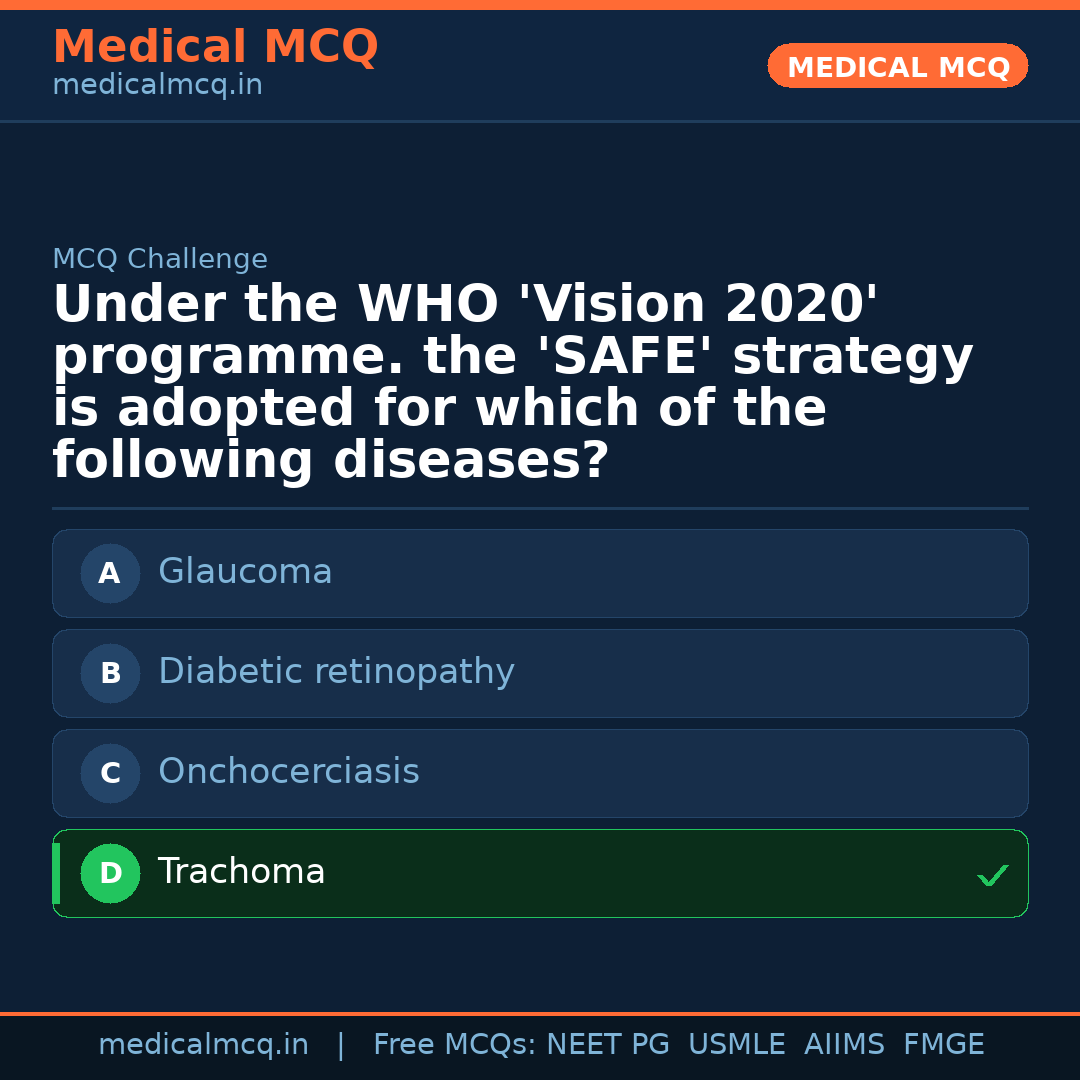 Medical MCQ
medicalmcq.in

MEDICAL MCQ

MCQ Challenge

Under the WHO 'Vision 2020' programme. the 'SAFE' strategy is adopted for which of the following diseases?

A Glaucoma

B Diabetic retinopathy

C Onchocerciasis

D Trachoma ✓

medicalmcq.in | Free MCQs: NEET PG USMLE AIIMS FMGE